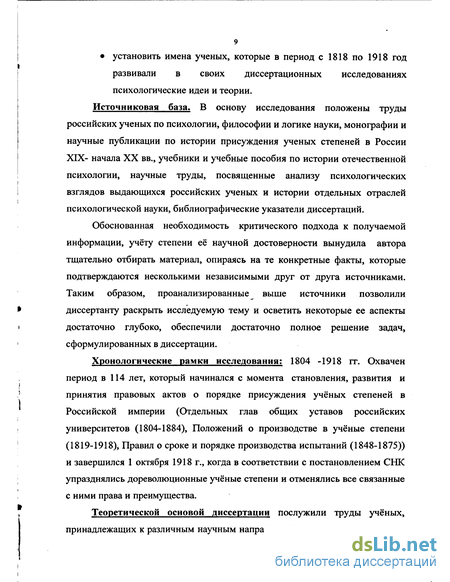 9

• установить имена ученых, которые в период с 1818 по 1918 год развивали в своих диссертационных исследованиях психологические идеи и теории.

Источниковая база. В основу исследования положены труды российских ученых по психологии, философии и логике науки, монографии и научные публикации по истории присуждения ученых степеней в России XIX- начала XX вв., учебники и учебные пособия по истории отечественной психологии, научные труды, посвященные анализу психологических взглядов выдающихся российских ученых и истории отдельных отраслей психологической науки, библиографические указатели диссертаций.

Обоснованная необходимость критического подхода к получаемой информации, учёту степени её научной достоверности вынудила автора тщательно отбирать материал, опираясь на те конкретные факты, которые подтверждаются несколькими независимыми друг от друга источниками. Таким образом, проанализированные выше источники позволили диссертанту раскрыть исследуемую тему и осветить некоторые ее аспекты достаточно глубоко, обеспечили достаточно полное решение задач, сформулированных в диссертации.

Хронологические рамки исследования: 1804 -1918 гг. Охвачен период в 114 лет, который начинался с момента становления, развития и принятия правовых актов о порядке присуждения учёных степеней в Российской империи (Отдельных глав общих уставов российских университетов (1804-1884), Положений о производстве в учёные степени (1819-1918), Правил о сроке и порядке производства испытаний (1848-1875)) и завершился 1 октября 1918 г., когда в соответствии с постановлением СНК упразднялись дореволюционные учёные степени и отменялись все связанные с ними права и преимущества.

Теоретической основой диссертации послужили труды учёных, принадлежащих к различным научным напра

dsLib.net
библиотека диссертаций